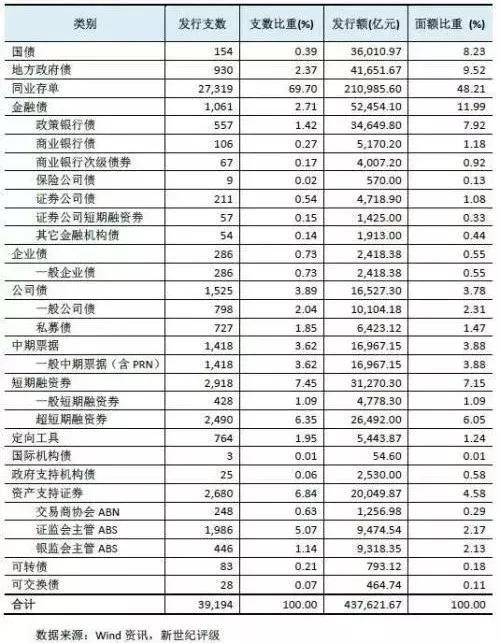 | 类别 | 发行支数 | 支数比重(%) | 发行额(亿元) | 面额比重 (%) |
|---|---|---|---|---|
| 国债 | 154 | 0.39 | 36,010.97 | 8.23 |
| 地方政府债 | 930 | 2.37 | 41,651.67 | 9.52 |
| 同业存单 | 27,319 | 69.70 | 210,985.60 | 48.21 |
| 金融债 | 1,061 | 2.71 | 52,454.10 | 11.99 |
| 政策银行债 | 557 | 1.42 | 34,649.80 | 7.92 |
| 商业银行债 | 106 | 0.27 | 5,170.20 | 1.18 |
| 商业银行次级债券 | 67 | 0.17 | 4,007.20 | 0.92 |
| 保险公司债 | 9 | 0.02 | 570.00 | 0.13 |
| 证券公司债 | 211 | 0.54 | 4,718.90 | 1.08 |
| 证券公司短期融资券 | 57 | 0.15 | 1,425.00 | 0.33 |
| 其它金融机构债 | 54 | 0.14 | 1,913.00 | 0.44 |
| 企业债 | 286 | 0.73 | 2,418.38 | 0.55 |
| 一般企业债 | 286 | 0.73 | 2,418.38 | 0.55 |
| 公司债 | 1,525 | 3.89 | 16,527.30 | 3.78 |
| 一般公司债 | 798 | 2.04 | 10,104.18 | 2.31 |
| 私募债 | 727 | 1.85 | 6,423.12 | 1.47 |
| 中期票据 | 1,418 | 3.62 | 16,967.15 | 3.88 |
| 一般中期票据（含 PRN） | 1,418 | 3.62 | 16,967.15 | 3.88 |
| 短期融资券 | 2,918 | 7.45 | 31,270.30 | 7.15 |
| 一般短期融资券 | 428 | 1.09 | 4,778.30 | 1.09 |
| 超短期融资券 | 2,490 | 6.35 | 26,492.00 | 6.05 |
| 定向工具 | 764 | 1.95 | 5,443.87 | 1.24 |
| 国际机构债 | 3 | 0.01 | 54.60 | 0.01 |
| 政府支持机构债 | 25 | 0.06 | 2,530.00 | 0.58 |
| 资产支持证券 | 2,680 | 6.84 | 20,049.87 | 4.58 |
| 交易商协会 ABN | 248 | 0.63 | 1,256.98 | 0.29 |
| 证监会主管 ABS | 1,986 | 5.07 | 9,474.54 | 2.17 |
| 银监会主管 ABS | 446 | 1.14 | 9,318.35 | 2.13 |
| 可转债 | 83 | 0.21 | 793.12 | 0.18 |
| 可交换债 | 28 | 0.07 | 464.74 | 0.11 |
| 合计 | 39,194 | 100.00 | 437,621.67 | 100.00 |

数据来源：Wind 资讯，新世纪评级